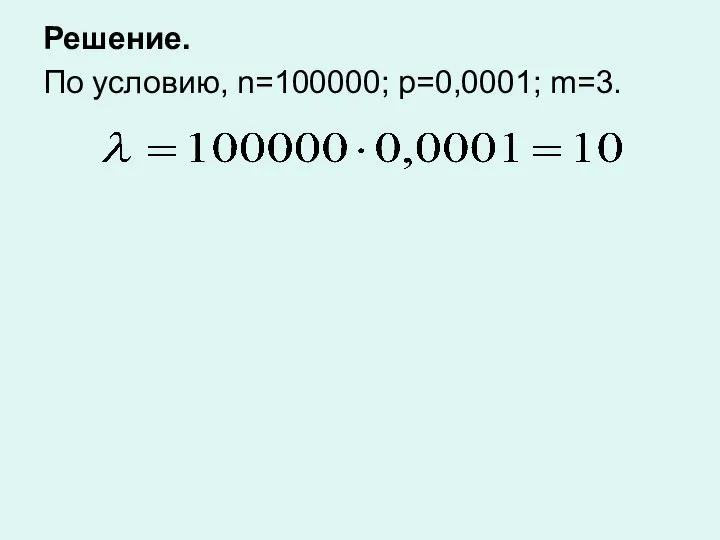 **Решение.**

По условию, n=100000; p=0,0001; m=3.

$\lambda = 100000 \cdot 0,0001 = 10$